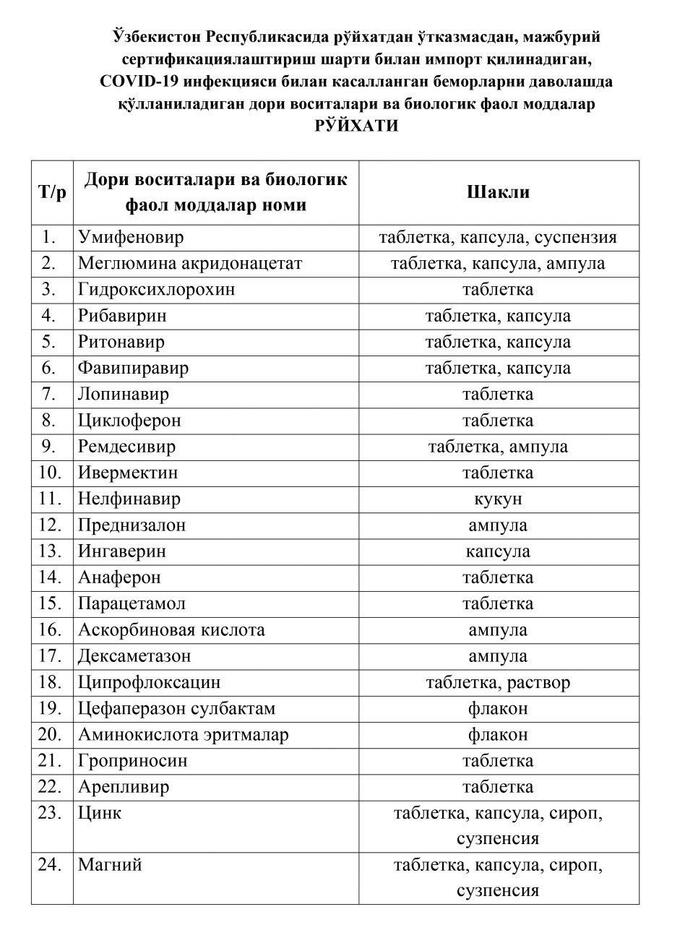 Ўзбекистон Республикасида рўйхатдан ўтказмасдан, мажбурий сертификациялаштириш шарти билан импорт қилинадиган, COVID-19 инфекцияси билан касалланган беморларни даволашда қўлланиладиган дори воситалари ва биологик фаол моддалар
РЎЙХАТИ

| Т/р | Дори воситалари ва биологик фаол моддалар номи | Шакли |
|---|---|---|
| 1. | Умифеновир | таблетка, капсула, суспензия |
| 2. | Меглюмина акридонацетат | таблетка, капсула, ампула |
| 3. | Гидроксихлорохин | таблетка |
| 4. | Рибавирин | таблетка, капсула |
| 5. | Ритонавир | таблетка, капсула |
| 6. | Фавипиравир | таблетка, капсула |
| 7. | Лопинавир | таблетка |
| 8. | Циклоферон | таблетка |
| 9. | Ремдесивир | таблетка, ампула |
| 10. | Ивермектин | таблетка |
| 11. | Нелфинавир | кукун |
| 12. | Преднизалон | ампула |
| 13. | Ингаверин | капсула |
| 14. | Анаферон | таблетка |
| 15. | Парацетамол | таблетка |
| 16. | Аскорбиновая кислота | ампула |
| 17. | Дексаметазон | ампула |
| 18. | Ципрофлоксацин | таблетка, раствор |
| 19. | Цефаперазон сулбактам | флакон |
| 20. | Аминокислота эритмалар | флакон |
| 21. | Гроприносин | таблетка |
| 22. | Арепливир | таблетка |
| 23. | Цинк | таблетка, капсула, сироп, сузпенсия |
| 24. | Магний | таблетка, капсула, сироп, сузпенсия |